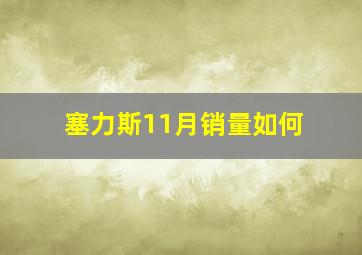 塞力斯11月销量如何